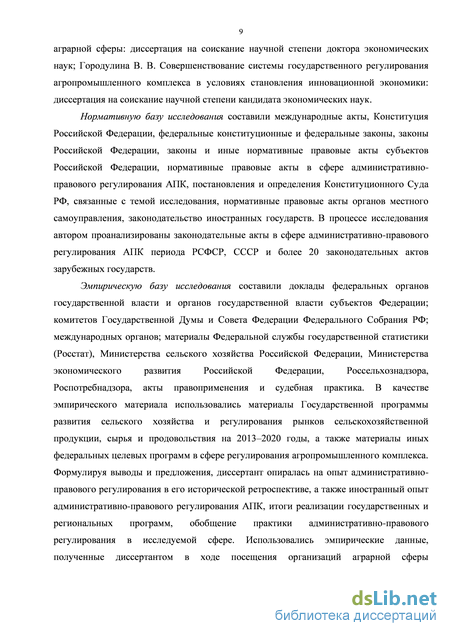 9

аграрной сферы: диссертация на соискание научной степени доктора экономических наук; Городулина В. В. Совершенствование системы государственного регулирования агропромышленного комплекса в условиях становления инновационной экономики: диссертация на соискание научной степени кандидата экономических наук.

Нормативную базу исследования составили международные акты, Конституция Российской Федерации, федеральные конституционные и федеральные законы, законы Российской Федерации, законы и иные нормативные правовые акты субъектов Российской Федерации, нормативные правовые акты в сфере административно-правового регулирования АПК, постановления и определения Конституционного Суда РФ, связанные с темой исследования, нормативные правовые акты органов местного самоуправления, законодательство иностранных государств. В процессе исследования автором проанализированы законодательные акты в сфере административно-правового регулирования АПК периода РСФСР, СССР и более 20 законодательных актов зарубежных государств.

Эмпирическую базу исследования составили доклады федеральных органов государственной власти и органов государственной власти субъектов Федерации; комитетов Государственной Думы и Совета Федерации Федерального Собрания РФ; международных органов; материалы Федеральной службы государственной статистики (Росстат), Министерства сельского хозяйства Российской Федерации, Министерства экономического развития Российской Федерации, Россельхознадзора, Роспотребнадзора, акты правоприменения и судебная практика. В качестве эмпирического материала использовались материалы Государственной программы развития сельского хозяйства и регулирования рынков сельскохозяйственной продукции, сырья и продовольствия на 2013–2020 годы, а также материалы иных федеральных целевых программ в сфере регулирования агропромышленного комплекса. Формулируя выводы и предложения, диссертант опиралась на опыт административно-правового регулирования в его исторической ретроспективе, а также иностранный опыт административно-правового регулирования АПК, итоги реализации государственных и региональных программ, обобщение практики административно-правового регулирования в исследуемой сфере. Использовались эмпирические данные, полученные диссертантом в ходе посещения организаций аграрной сферы

dsLib.net
библиотека диссертаций